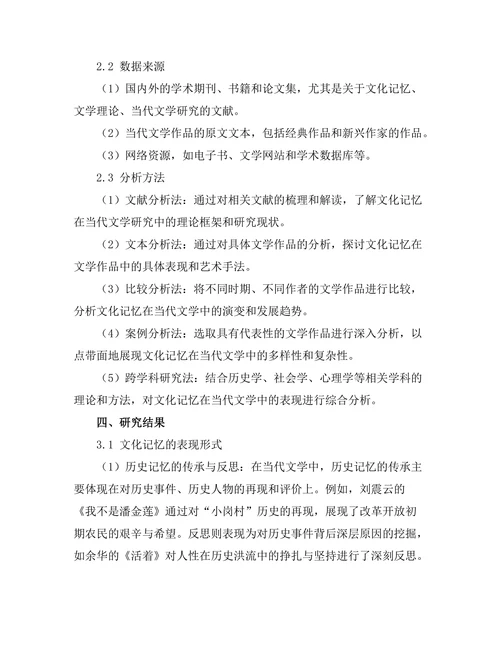 2.2 数据来源

（1）国内外的学术期刊、书籍和论文集，尤其是关于文化记忆、文学理论、当代文学研究的文献。

（2）当代文学作品的原文文本，包括经典作品和新兴作家的作品。

（3）网络资源，如电子书、文学网站和学术数据库等。

2.3 分析方法

（1）文献分析法：通过对相关文献的梳理和解读，了解文化记忆在当代文学研究中的理论框架和研究现状。

（2）文本分析法：通过对具体文学作品的分析，探讨文化记忆在文学作品中的具体表现和艺术手法。

（3）比较分析法：将不同时期、不同作者的文学作品进行比较，分析文化记忆在当代文学中的演变和发展趋势。

（4）案例分析法：选取具有代表性的文学作品进行深入分析，以点带面地展现文化记忆在当代文学中的多样性和复杂性。

（5）跨学科研究法：结合历史学、社会学、心理学等相关学科的理论和方法，对文化记忆在当代文学中的表现进行综合分析。

四、研究结果

3.1 文化记忆的表现形式

（1）历史记忆的传承与反思：在当代文学中，历史记忆的传承主要体现在对历史事件、历史人物的再现和评价上。例如，刘震云的《我不是潘金莲》通过对“小岗村”历史的再现，展现了改革开放初期农民的艰辛与希望。反思则表现为对历史事件背后深层原因的挖掘，如余华的《活着》对人性在历史洪流中的挣扎与坚持进行了深刻反思。